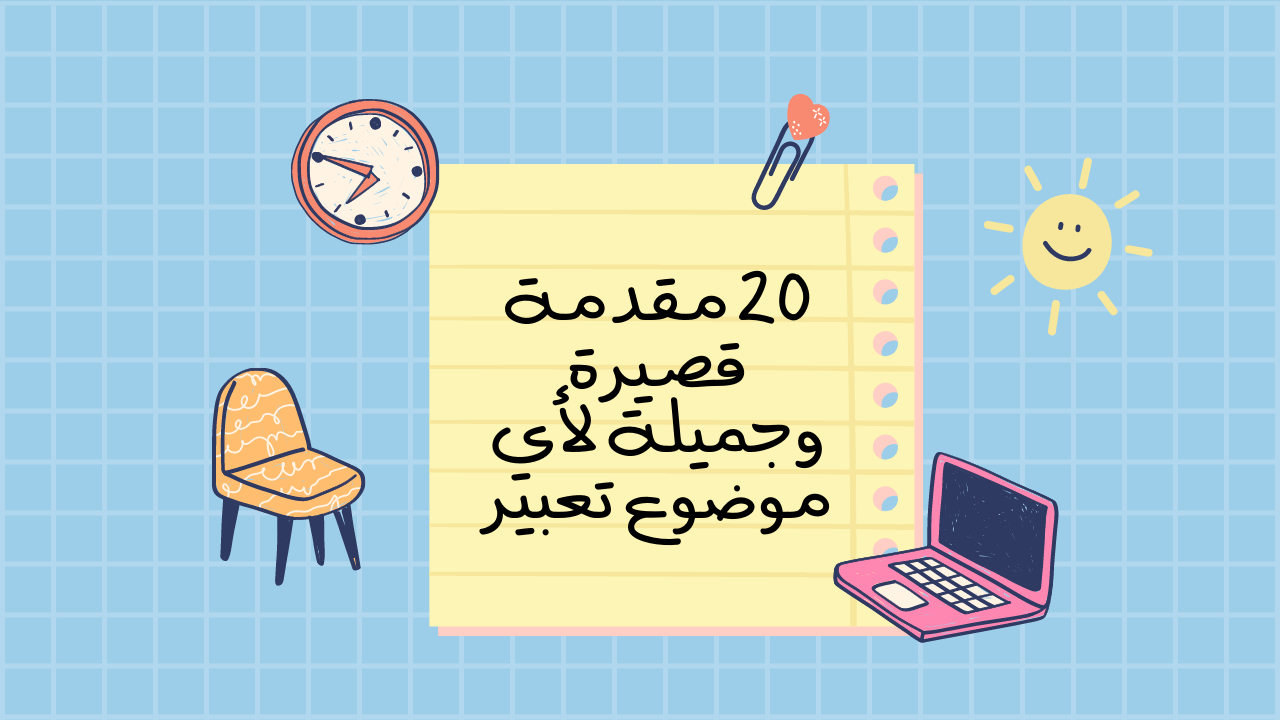 20 مقدمة قصيرة وجميلة لأي موضوع تعبير